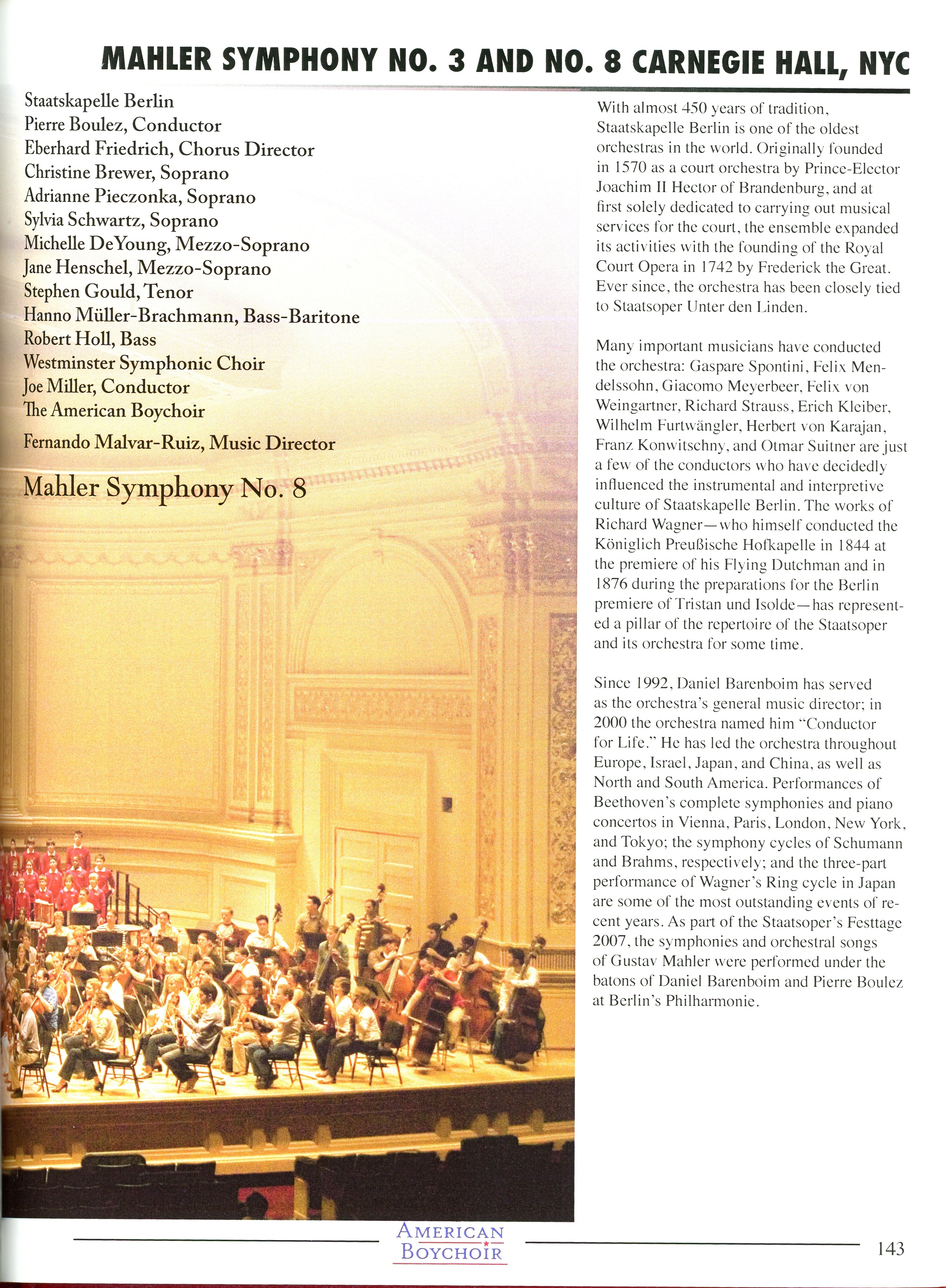 MAHLER SYMPHONY NO. 3 AND NO. 8 CARNEGIE HALL, NYC

Staatskapelle Berlin
Pierre Boulez, Conductor
Eberhard Friedrich, Chorus Director
Christine Brewer, Soprano
Adrianne Pieczonka, Soprano
Sylvia Schwartz, Soprano
Michelle DeYoung, Mezzo-Soprano
Jane Henschel, Mezzo-Soprano
Stephen Gould, Tenor
Hanno Müller-Brachmann, Bass-Baritone
Robert Holl, Bass
Westminster Symphonic Choir
Joe Miller, Conductor
The American Boychoir
Fernando Malvar-Ruiz, Music Director

Mahler Symphony No. 8

With almost 450 years of tradition, Staatskapelle Berlin is one of the oldest orchestras in the world. Originally founded in 1570 as a court orchestra by Prince-Elector Joachim II Hector of Brandenburg, and at first solely dedicated to carrying out musical services for the court, the ensemble expanded its activities with the founding of the Royal Court Opera in 1742 by Frederick the Great. Ever since, the orchestra has been closely tied to Staatsoper Unter den Linden.

Many important musicians have conducted the orchestra: Gaspare Spontini, Felix Mendelssohn, Giacomo Meyerbeer, Felix von Weingartner, Richard Strauss, Erich Kleiber, Wilhelm Furtwängler, Herbert von Karajan, Franz Konwitschny, and Otmar Suitner are just a few of the conductors who have decidedly influenced the instrumental and interpretive culture of Staatskapelle Berlin. The works of Richard Wagner—who himself conducted the Königlich Preußische Hofkapelle in 1844 at the premiere of his Flying Dutchman and in 1876 during the preparations for the Berlin premiere of Tristan und Isolde—has represented a pillar of the repertoire of the Staatsoper and its orchestra for some time.

Since 1992, Daniel Barenboim has served as the orchestra's general music director; in 2000 the orchestra named him "Conductor for Life." He has led the orchestra throughout Europe, Israel, Japan, and China, as well as North and South America. Performances of Beethoven's complete symphonies and piano concertos in Vienna, Paris, London, New York, and Tokyo; the symphony cycles of Schumann and Brahms, respectively; and the three-part performance of Wagner's Ring cycle in Japan are some of the most outstanding events of recent years. As part of the Staatsoper's Festtage 2007, the symphonies and orchestral songs of Gustav Mahler were performed under the batons of Daniel Barenboim and Pierre Boulez at Berlin's Philharmonie.

AMERICAN BOYCHOIR

143